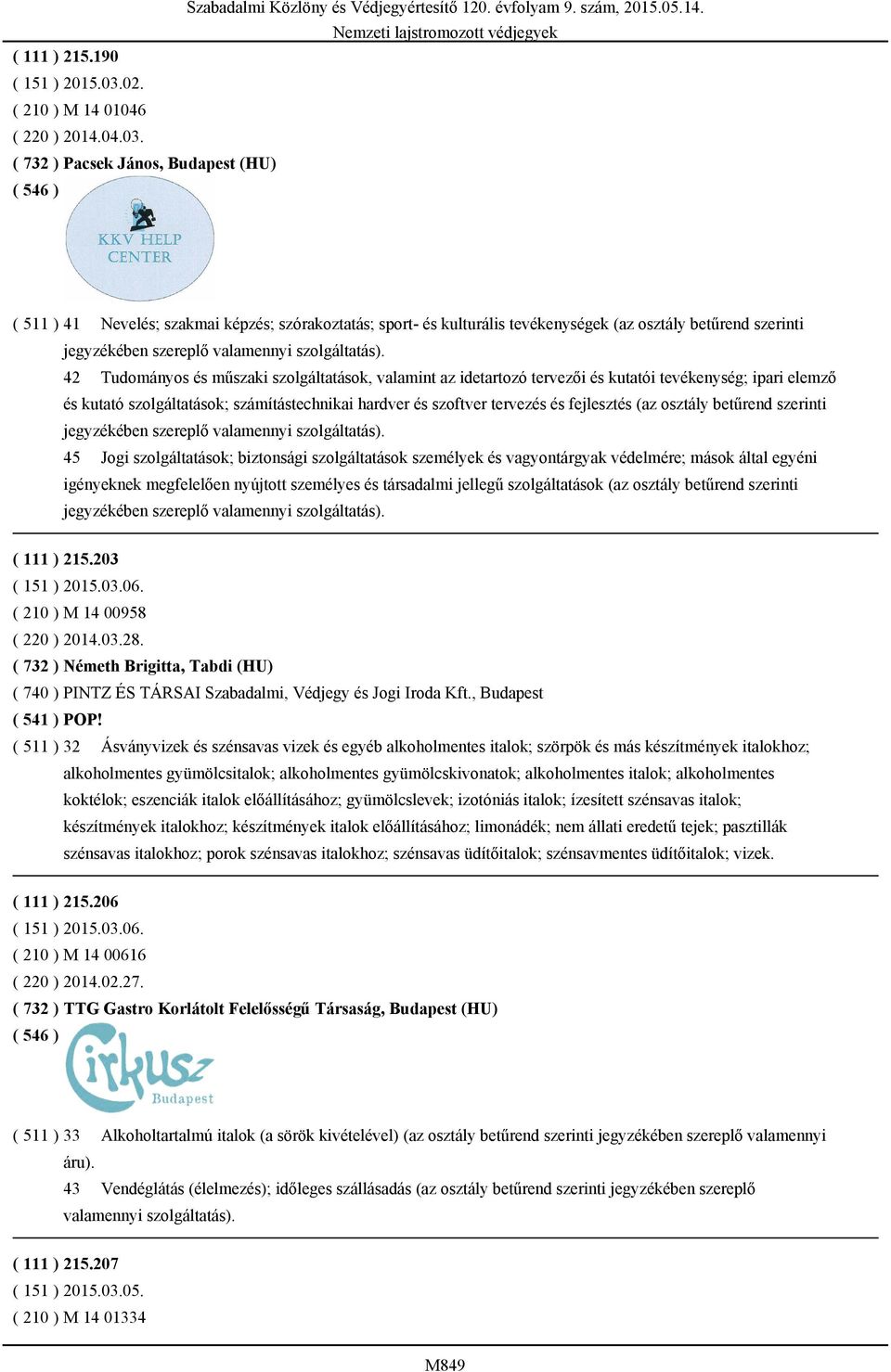 Szabadalmi Közlöny és Védjegyértesítő 120. évfolyam 9. szám, 2015.05.14.
Nemzeti lajstromozott védjegyek

( 111 ) 215.190
( 151 ) 2015.03.02.
( 210 ) M 14 01046
( 220 ) 2014.04.03.
( 732 ) Pacsek János, Budapest (HU)
( 546 )

KKV HELP CENTER

( 511 ) 41 Nevelés; szakmai képzés; szórakoztatás; sport- és kulturális tevékenységek (az osztály betűrend szerinti jegyzékében szereplő valamennyi szolgáltatás).
42 Tudományos és műszaki szolgáltatások, valamint az idetartozó tervezői és kutatói tevékenység; ipari elemző és kutató szolgáltatások; számítástechnikai hardver és szoftver tervezés és fejlesztés (az osztály betűrend szerinti jegyzékében szereplő valamennyi szolgáltatás).
45 Jogi szolgáltatások; biztonsági szolgáltatások személyek és vagyontárgyak védelmére; mások által egyéni igényeknek megfelelően nyújtott személyes és társadalmi jellegű szolgáltatások (az osztály betűrend szerinti jegyzékében szereplő valamennyi szolgáltatás).

( 111 ) 215.203
( 151 ) 2015.03.06.
( 210 ) M 14 00958
( 220 ) 2014.03.28.
( 732 ) Németh Brigitta, Tabdi (HU)
( 740 ) PINTZ ÉS TÁRSAI Szabadalmi, Védjegy és Jogi Iroda Kft., Budapest
( 541 ) POP!
( 511 ) 32 Ásványvizek és szénsavas vizek és egyéb alkoholmentes italok; szörpök és más készítmények italokhoz; alkoholmentes gyümölcsitalok; alkoholmentes gyümölcskivonatok; alkoholmentes italok; alkoholmentes koktélok; eszenciák italok előállításához; gyümölcslevek; izotóniás italok; ízesített szénsavas italok; készítmények italokhoz; készítmények italok előállításához; limonádék; nem állati eredetű tejek; pasztillák szénsavas italokhoz; porok szénsavas italokhoz; szénsavas üdítőitalok; szénsavmentes üdítőitalok; vizek.

( 111 ) 215.206
( 151 ) 2015.03.06.
( 210 ) M 14 00616
( 220 ) 2014.02.27.
( 732 ) TTG Gastro Korlátolt Felelősségű Társaság, Budapest (HU)
( 546 )

Cirkusz Budapest

( 511 ) 33 Alkoholtartalmú italok (a sörök kivételével) (az osztály betűrend szerinti jegyzékében szereplő valamennyi áru).
43 Vendéglátás (élelmezés); időleges szállásadás (az osztály betűrend szerinti jegyzékében szereplő valamennyi szolgáltatás).

( 111 ) 215.207
( 151 ) 2015.03.05.
( 210 ) M 14 01334

M849